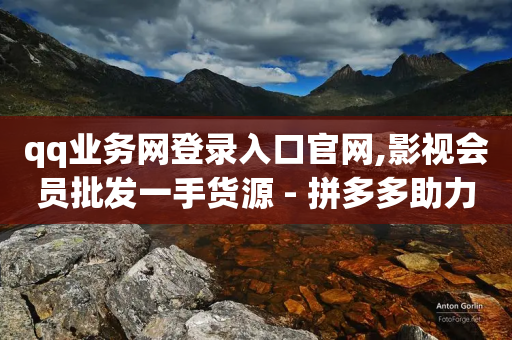 qq业务网登录入口官网,影视会员批发一手货源 - 拼多多助力

Anton Gorlin
FotoForge.net